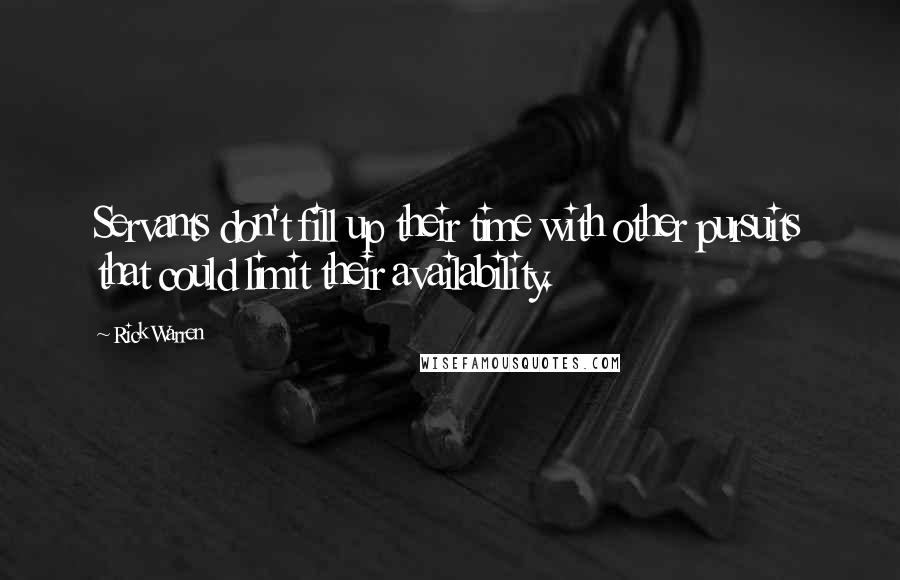 Servants don't fill up their time with other pursuits that could limit their availability.

~ Rick Warren

WISEFAMOUSQUOTES.COM